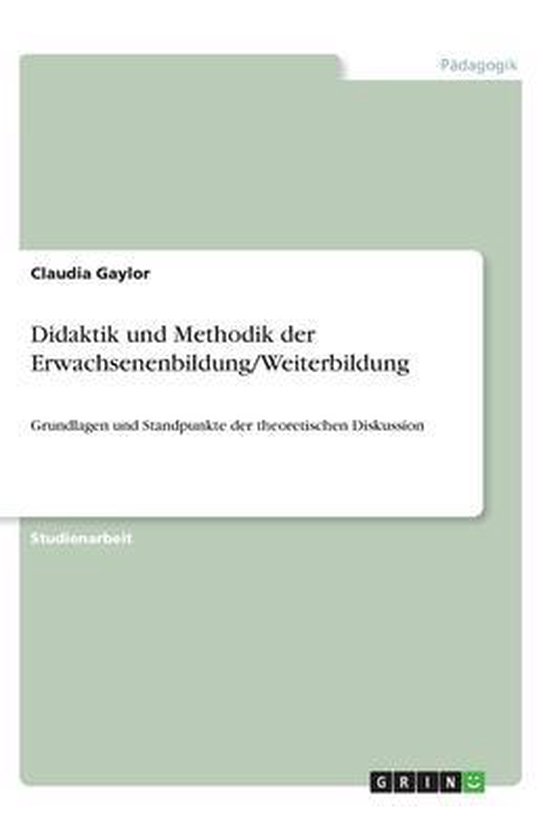 Pädagogik

Claudia Gaylor

Didaktik und Methodik der Erwachsenenbildung/Weiterbildung

Grundlagen und Standpunkte der theoretischen Diskussion

Studienarbeit

GRIN